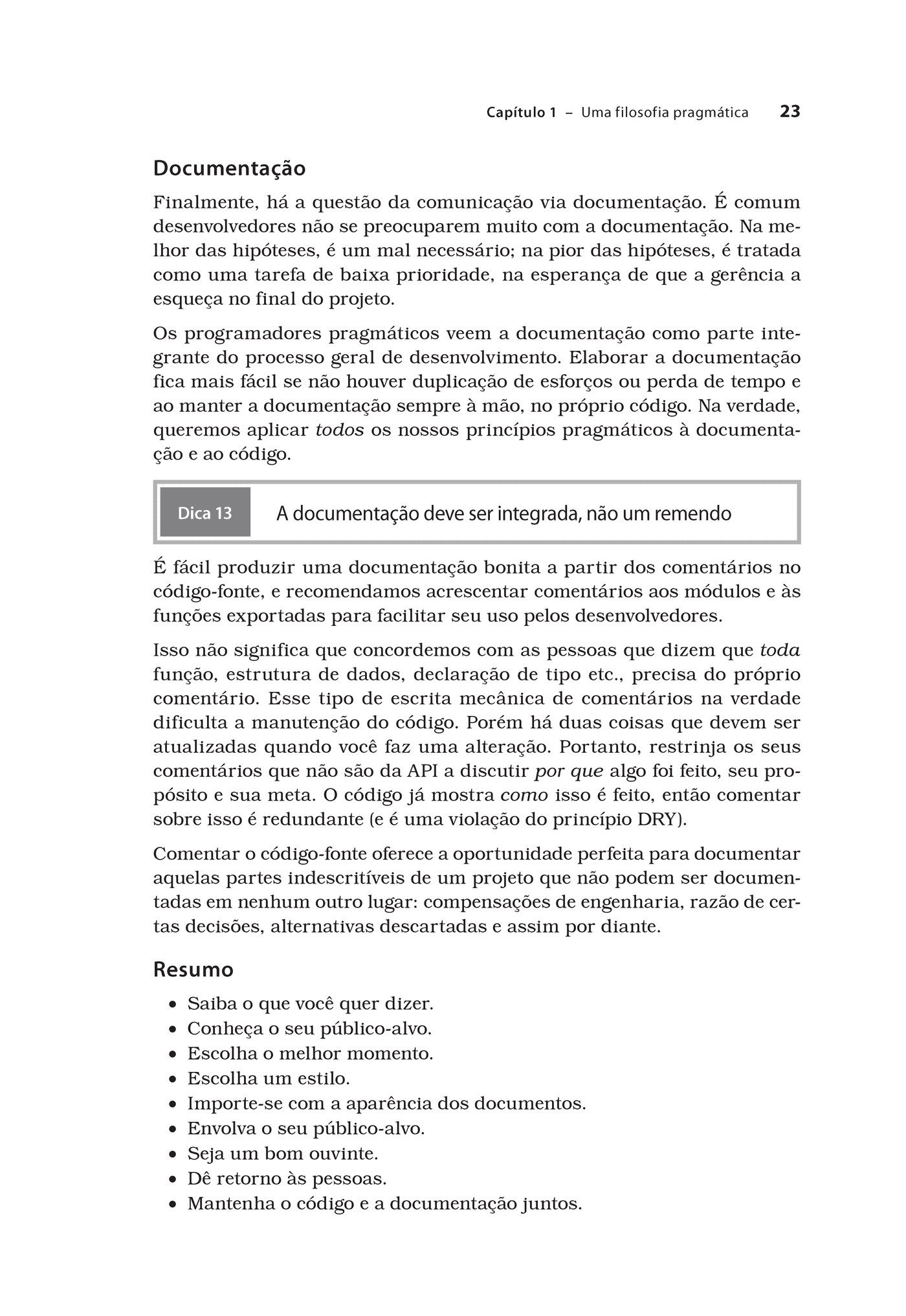 Capítulo 1 – Uma filosofia pragmática 23

Documentação

Finalmente, há a questão da comunicação via documentação. É comum desenvolvedores não se preocuparem muito com a documentação. Na melhor das hipóteses, é um mal necessário; na pior das hipóteses, é tratada como uma tarefa de baixa prioridade, na esperança de que a gerência a esqueça no final do projeto.

Os programadores pragmáticos veem a documentação como parte integrante do processo geral de desenvolvimento. Elaborar a documentação fica mais fácil se não houver duplicação de esforços ou perda de tempo e ao manter a documentação sempre à mão, no próprio código. Na verdade, queremos aplicar todos os nossos princípios pragmáticos à documentação e ao código.

Dica 13 A documentação deve ser integrada, não um remendo

É fácil produzir uma documentação bonita a partir dos comentários no código-fonte, e recomendamos acrescentar comentários aos módulos e às funções exportadas para facilitar seu uso pelos desenvolvedores.

Isso não significa que concordemos com as pessoas que dizem que toda função, estrutura de dados, declaração de tipo etc., precisa do próprio comentário. Esse tipo de escrita mecânica de comentários na verdade dificulta a manutenção do código. Porém há duas coisas que devem ser atualizadas quando você faz uma alteração. Portanto, restrinja os seus comentários que não são da API a discutir por que algo foi feito, seu propósito e sua meta. O código já mostra como isso é feito, então comentar sobre isso é redundante (e é uma violação do princípio DRY).

Comentar o código-fonte oferece a oportunidade perfeita para documentar aquelas partes indescritíveis de um projeto que não podem ser documentadas em nenhum outro lugar: compensações de engenharia, razão de certas decisões, alternativas descartadas e assim por diante.

Resumo

• Saiba o que você quer dizer.
• Conheça o seu público-alvo.
• Escolha o melhor momento.
• Escolha um estilo.
• Importe-se com a aparência dos documentos.
• Envolva o seu público-alvo.
• Seja um bom ouvinte.
• Dê retorno às pessoas.
• Mantenha o código e a documentação juntos.